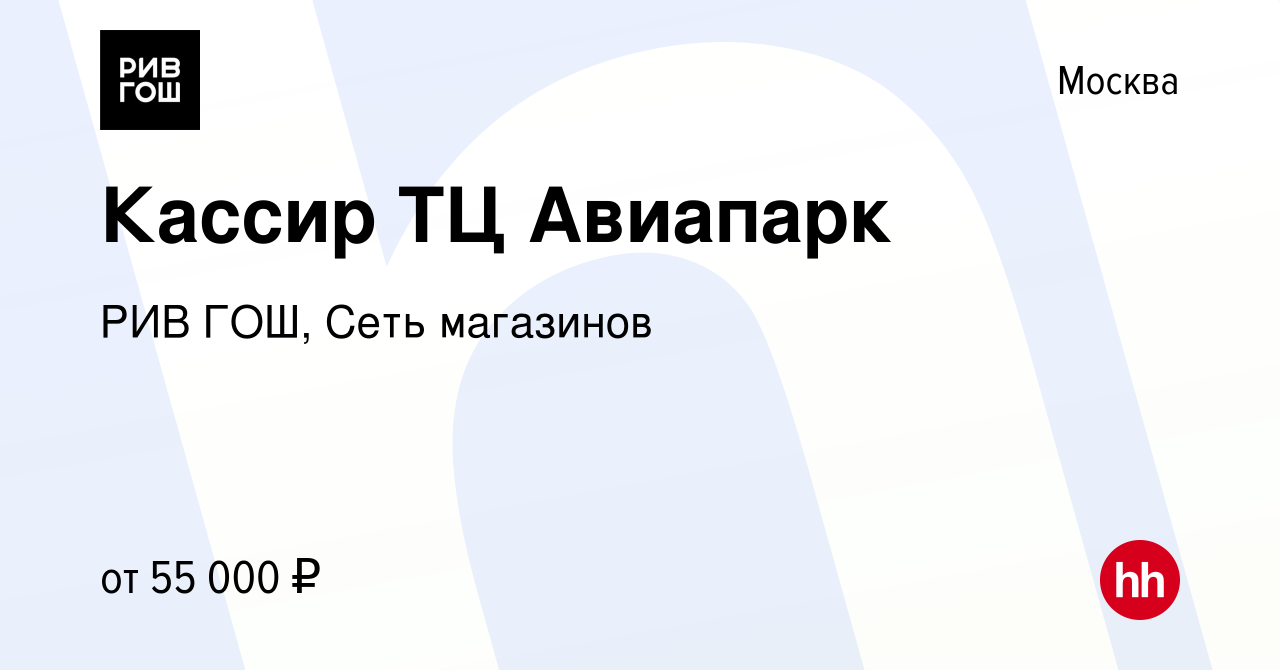 РИВ ГОШ

Москва

Кассир ТЦ Авиапарк

РИВ ГОШ, Сеть магазинов

от 55 000 ₽

hh